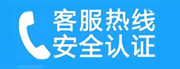 客服热线
安全认证